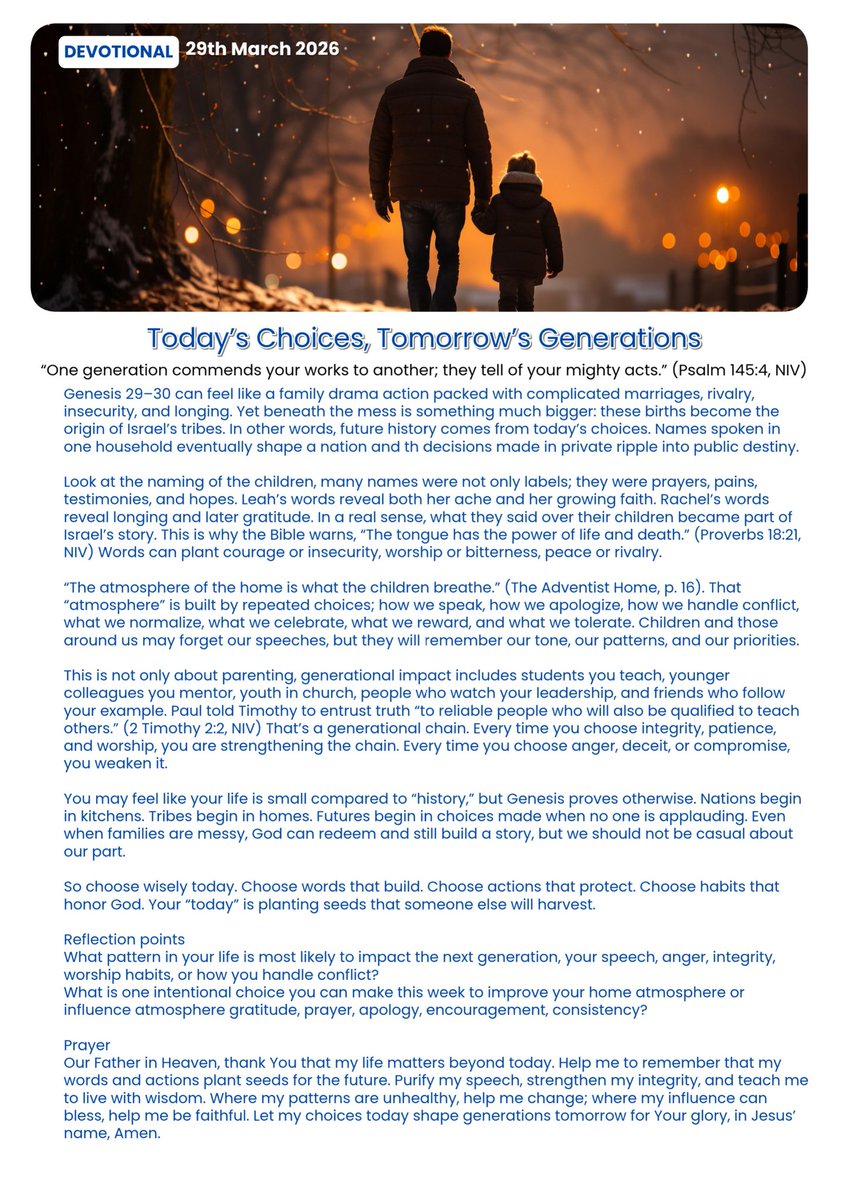 DEVOTIONAL 29th March 2026

Today's Choices, Tomorrow's Generations

"One generation commends your works to another; they tell of your mighty acts." (Psalm 145:4, NIV)

Genesis 29–30 can feel like a family drama action packed with complicated marriages, rivalry, insecurity, and longing. Yet beneath the mess is something much bigger: these births become the origin of Israel's tribes. In other words, future history comes from today's choices. Names spoken in one household eventually shape a nation and th decisions made in private ripple into public destiny.

Look at the naming of the children, many names were not only labels; they were prayers, pains, testimonies, and hopes. Leah's words reveal both her ache and her growing faith. Rachel's words reveal longing and later gratitude. In a real sense, what they said over their children became part of Israel's story. This is why the Bible warns, "The tongue has the power of life and death." (Proverbs 18:21, NIV) Words can plant courage or insecurity, worship or bitterness, peace or rivalry.

"The atmosphere of the home is what the children breathe." (The Adventist Home, p. 16). That "atmosphere" is built by repeated choices; how we speak, how we apologize, how we handle conflict, what we normalize, what we celebrate, what we reward, and what we tolerate. Children and those around us may forget our speeches, but they will remember our tone, our patterns, and our priorities.

This is not only about parenting, generational impact includes students you teach, younger colleagues you mentor, youth in church, people who watch your leadership, and friends who follow your example. Paul told Timothy to entrust truth "to reliable people who will also be qualified to teach others." (2 Timothy 2:2, NIV) That's a generational chain. Every time you choose integrity, patience, and worship, you are strengthening the chain. Every time you choose anger, deceit, or compromise, you weaken it.

You may feel like your life is small compared to "history," but Genesis proves otherwise. Nations begin in kitchens. Tribes begin in homes. Futures begin in choices made when no one is applauding. Even when families are messy, God can redeem and still build a story, but we should not be casual about our part.

So choose wisely today. Choose words that build. Choose actions that protect. Choose habits that honor God. Your "today" is planting seeds that someone else will harvest.

Reflection points
What pattern in your life is most likely to impact the next generation, your speech, anger, integrity, worship habits, or how you handle conflict?
What is one intentional choice you can make this week to improve your home atmosphere or influence atmosphere gratitude, prayer, apology, encouragement, consistency?

Prayer
Our Father in Heaven, thank You that my life matters beyond today. Help me to remember that my words and actions plant seeds for the future. Purify my speech, strengthen my integrity, and teach me to live with wisdom. Where my patterns are unhealthy, help me change; where my influence can bless, help me be faithful. Let my choices today shape generations tomorrow for Your glory, in Jesus' name, Amen.